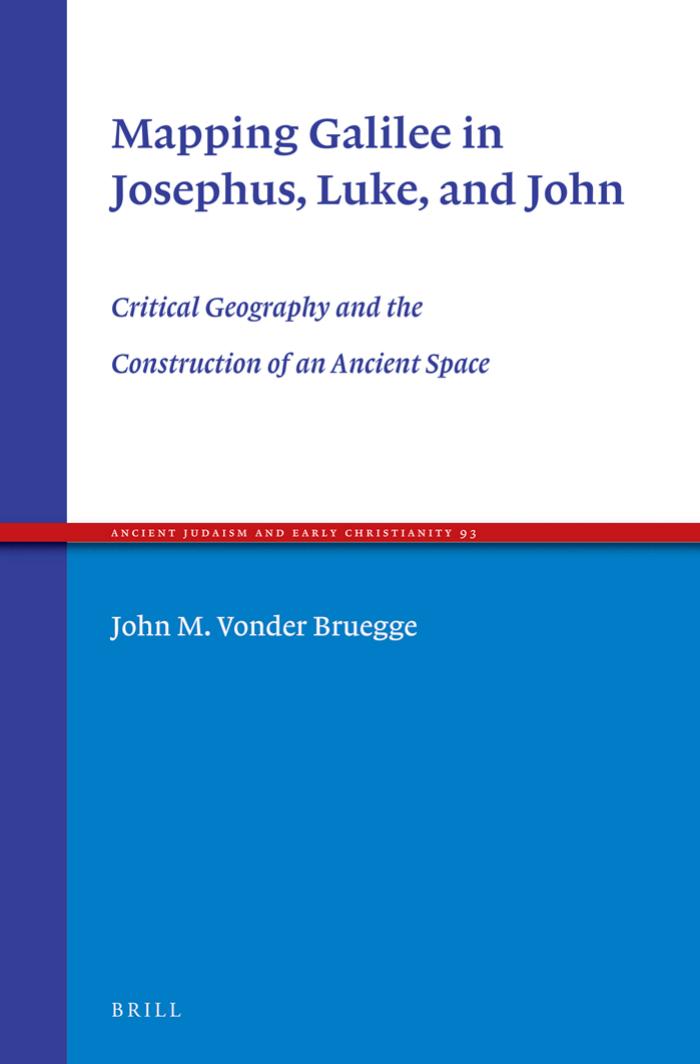 Mapping Galilee in Josephus, Luke, and John

Critical Geography and the Construction of an Ancient Space

ANCIENT JUDAISM AND EARLY CHRISTIANITY 93

John M. Vonder Bruegge

BRILL